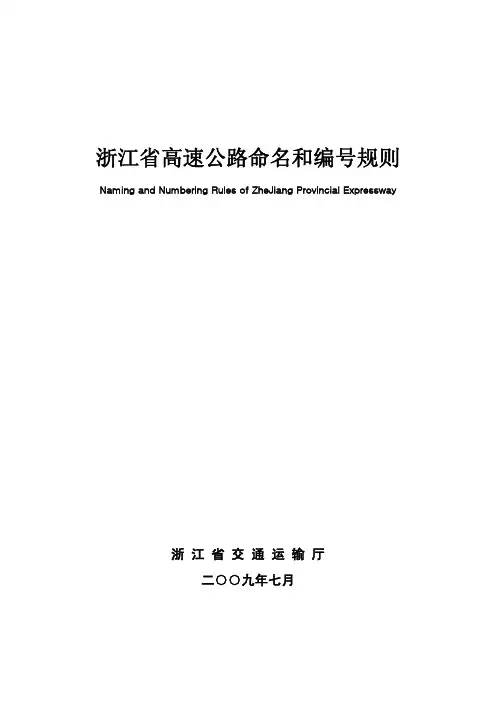 浙江省高速公路命名和编号规则

Naming and Numbering Rules of ZheJiang Provincial Expressway

浙 江 省 交 通 运 输 厅

二〇〇九年七月